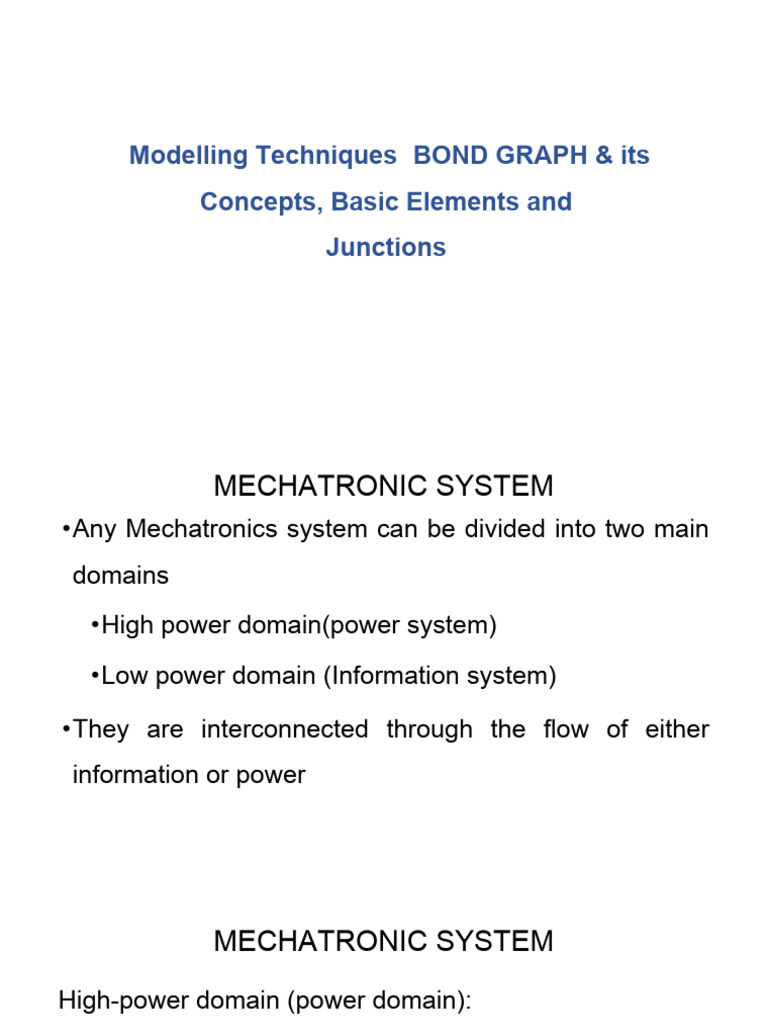 Modelling Techniques BOND GRAPH & its Concepts, Basic Elements and Junctions

MECHATRONIC SYSTEM

•Any Mechatronics system can be divided into two main domains

•High power domain(power system)

•Low power domain (Information system)

•They are interconnected through the flow of either information or power

MECHATRONIC SYSTEM

High-power domain (power domain):